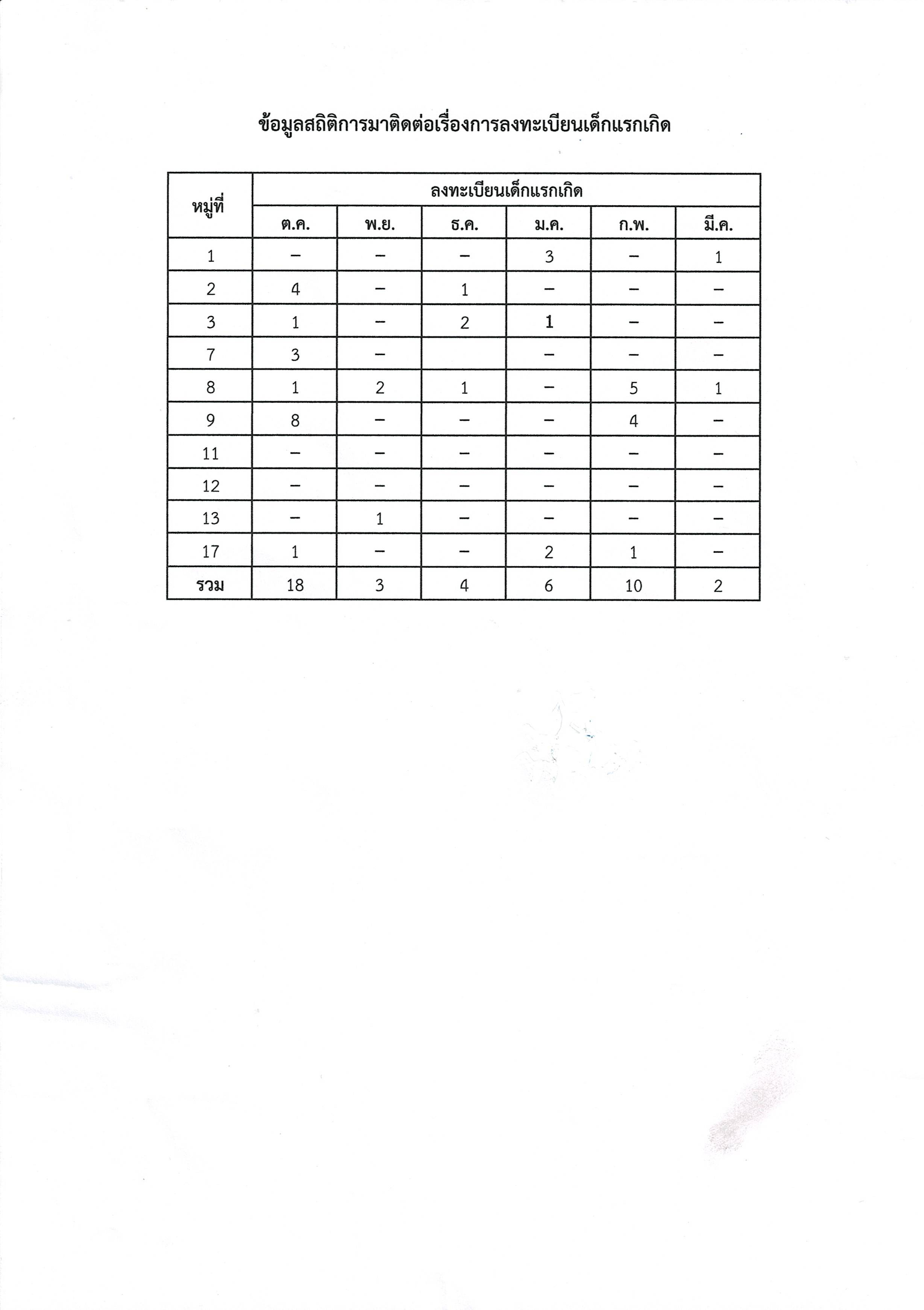 ข้อมูลสถิติการมาติดต่อเรื่องการลงทะเบียนเด็กแรกเกิด

| หมู่ที่ | ลงทะเบียนเด็กแรกเกิด | | | | | |
|---|---|---|---|---|---|---|
| | ต.ค. | พ.ย. | ธ.ค. | ม.ค. | ก.พ. | มี.ค. |
| 1 | – | – | – | 3 | – | 1 |
| 2 | 4 | – | 1 | – | – | – |
| 3 | 1 | – | 2 | 1 | – | – |
| 7 | 3 | – | | – | – | – |
| 8 | 1 | 2 | 1 | – | 5 | 1 |
| 9 | 8 | – | – | – | 4 | – |
| 11 | – | – | – | – | – | – |
| 12 | – | – | – | – | – | – |
| 13 | – | 1 | – | – | – | – |
| 17 | 1 | – | – | 2 | 1 | – |
| รวม | 18 | 3 | 4 | 6 | 10 | 2 |